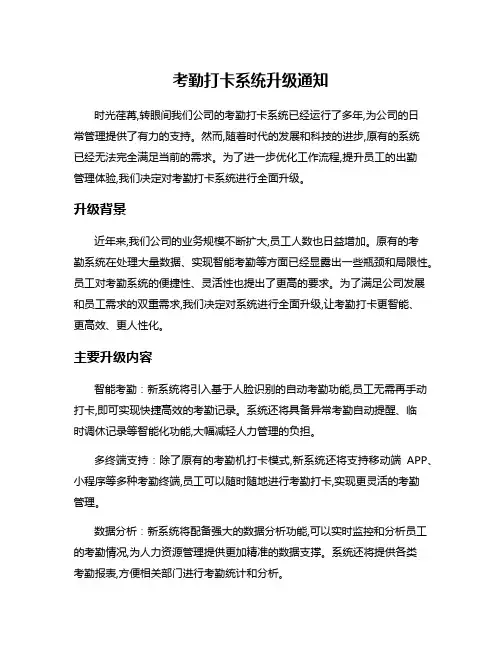 考勤打卡系统升级通知

时光荏苒,转眼间我们公司的考勤打卡系统已经运行了多年,为公司的日常管理提供了有力的支持。然而,随着时代的发展和科技的进步,原有的系统已经无法完全满足当前的需求。为了进一步优化工作流程,提升员工的出勤管理体验,我们决定对考勤打卡系统进行全面升级。

升级背景

近年来,我们公司的业务规模不断扩大,员工人数也日益增加。原有的考勤系统在处理大量数据、实现智能考勤等方面已经显露出一些瓶颈和局限性。员工对考勤系统的便捷性、灵活性也提出了更高的要求。为了满足公司发展和员工需求的双重需求,我们决定对系统进行全面升级,让考勤打卡更智能、更高效、更人性化。

主要升级内容

智能考勤：新系统将引入基于人脸识别的自动考勤功能,员工无需再手动打卡,即可实现快捷高效的考勤记录。系统还将具备异常考勤自动提醒、临时调休记录等智能化功能,大幅减轻人力管理的负担。

多终端支持：除了原有的考勤机打卡模式,新系统还将支持移动端 APP、小程序等多种考勤终端,员工可以随时随地进行考勤打卡,实现更灵活的考勤管理。

数据分析：新系统将配备强大的数据分析功能,可以实时监控和分析员工的考勤情况,为人力资源管理提供更加精准的数据支撑。系统还将提供各类考勤报表,方便相关部门进行考勤统计和分析。